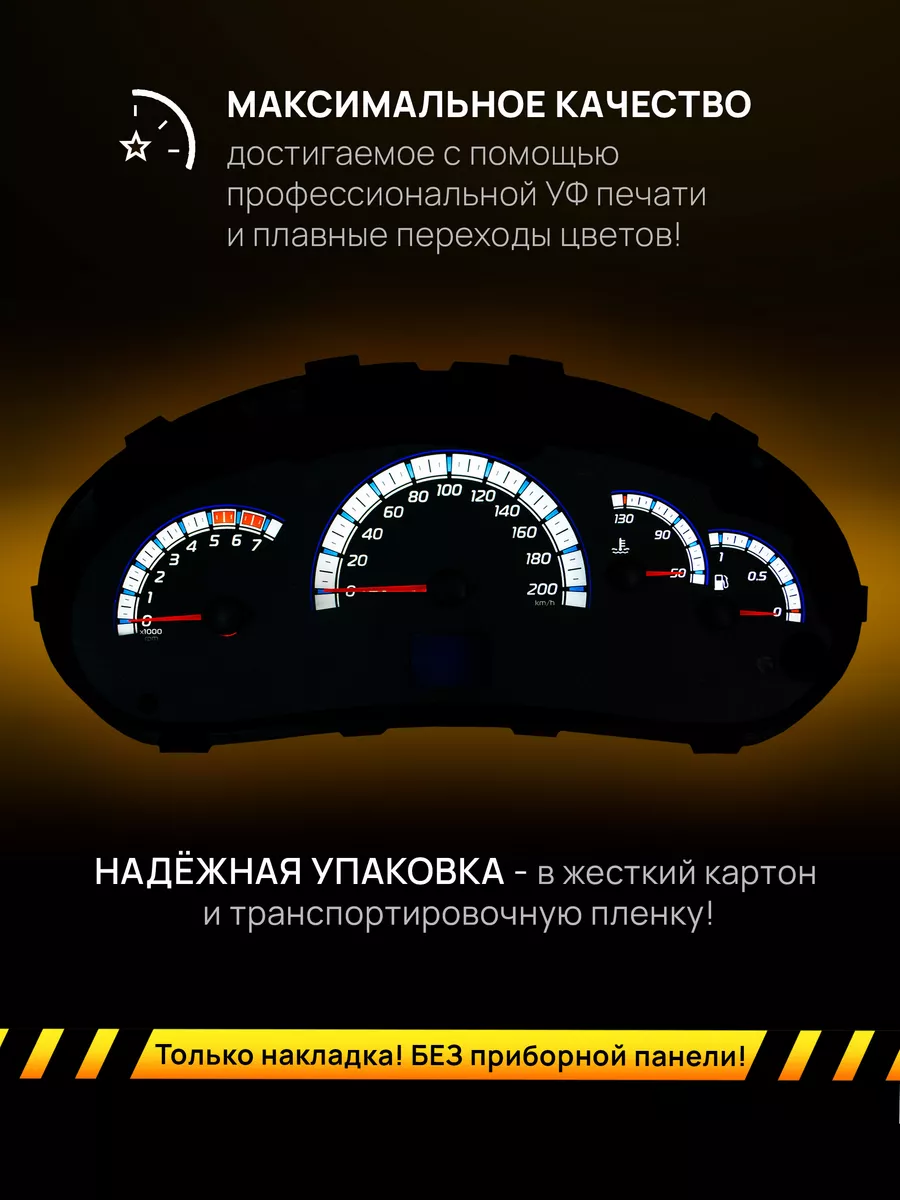 МАКСИМАЛЬНОЕ КАЧЕСТВО
достигаемое с помощью профессиональной УФ печати и плавные переходы цветов!

0 1 2 3 4 5 6 7
x1000

0 20 40 60 80 100 120 140 160 180 200
km/h

130 90 50

1 0.5 0

НАДЁЖНАЯ УПАКОВКА - в жесткий картон и транспортировочную пленку!

Только накладка! БЕЗ приборной панели!